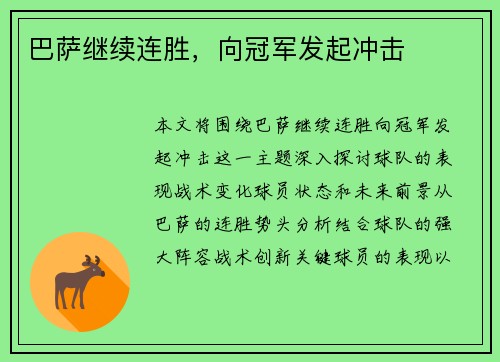 巴萨继续连胜，向冠军发起冲击

本文将围绕巴萨继续连胜向冠军发起冲击这一主题深入探讨球队的表现战术变化球员状态和未来前景从巴萨的连胜势头分析结合球队的强大阵容战术创新关键球员的表现以